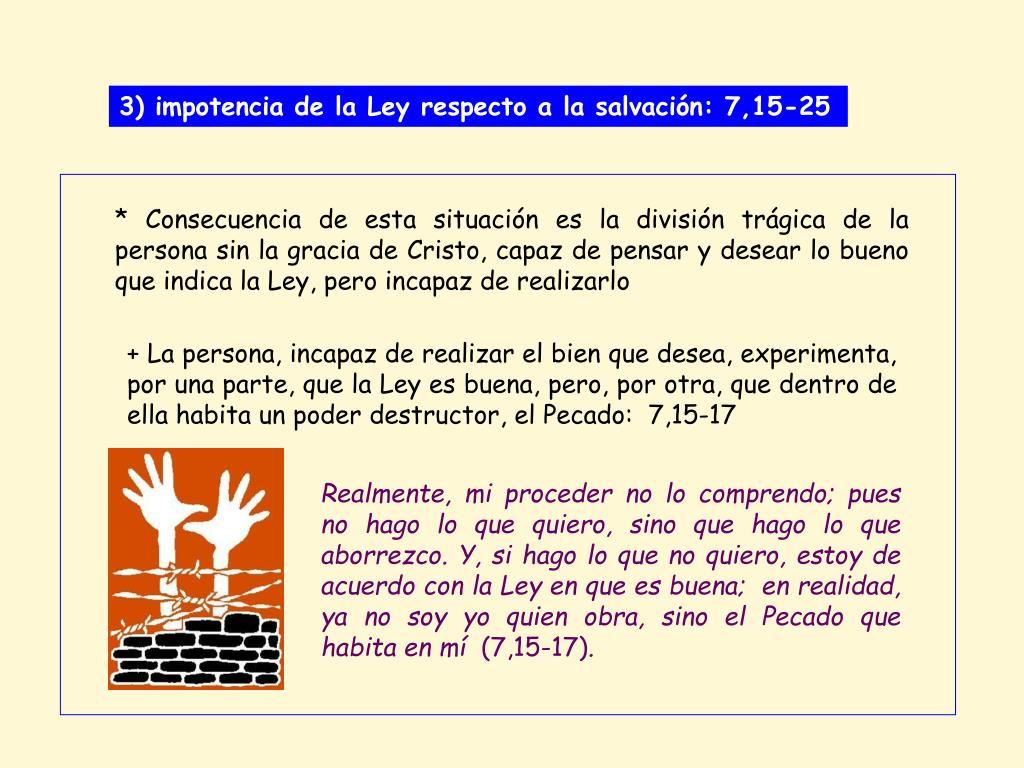 3) impotencia de la Ley respecto a la salvación: 7,15-25

* Consecuencia de esta situación es la división trágica de la persona sin la gracia de Cristo, capaz de pensar y desear lo bueno que indica la Ley, pero incapaz de realizarlo

+ La persona, incapaz de realizar el bien que desea, experimenta, por una parte, que la Ley es buena, pero, por otra, que dentro de ella habita un poder destructor, el Pecado: 7,15-17

Realmente, mi proceder no lo comprendo; pues no hago lo que quiero, sino que hago lo que aborrezco. Y, si hago lo que no quiero, estoy de acuerdo con la Ley en que es buena; en realidad, ya no soy yo quien obra, sino el Pecado que habita en mí (7,15-17).